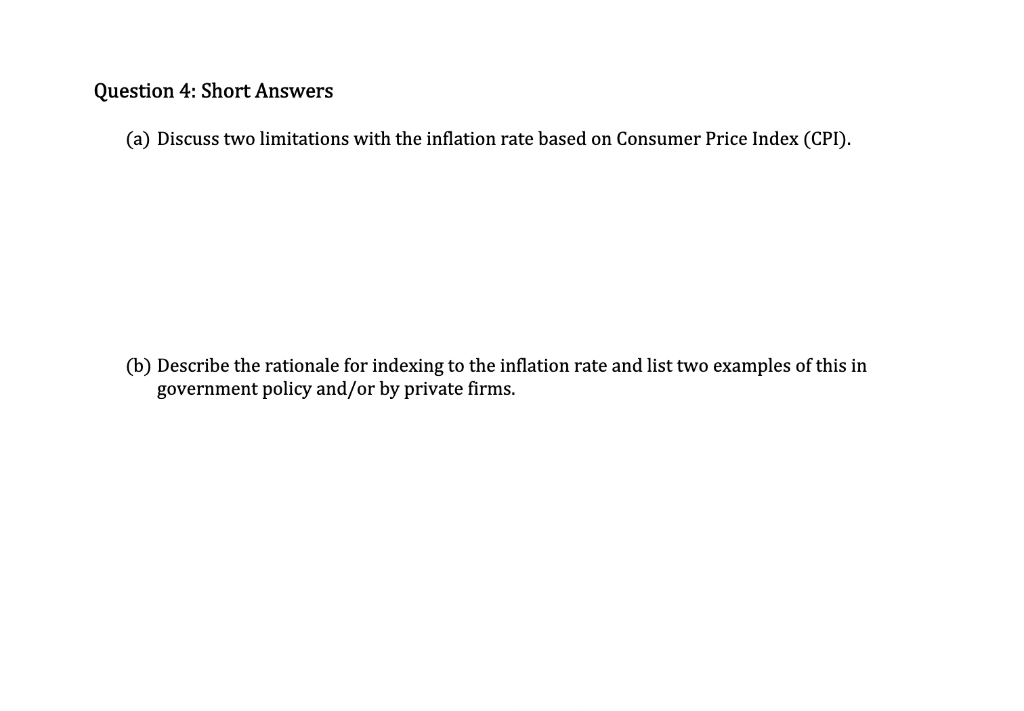 Question 4: Short Answers

(a) Discuss two limitations with the inflation rate based on Consumer Price Index (CPI).

(b) Describe the rationale for indexing to the inflation rate and list two examples of this in government policy and/or by private firms.